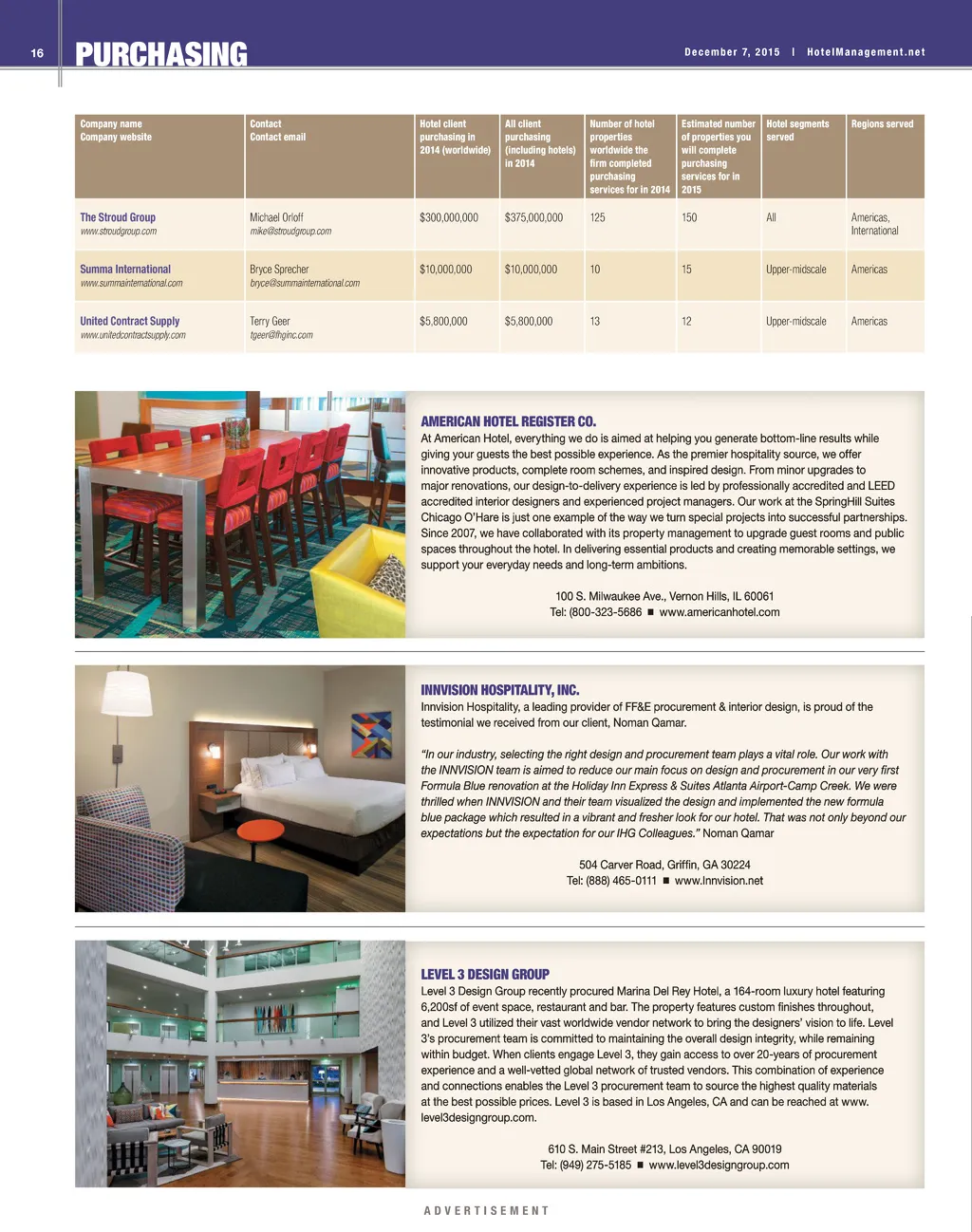 16 PURCHASING

December 7, 2015 | HotelManagement.net

| Company name Company website | Contact Contact email | Hotel client purchasing in 2014 (worldwide) | All client purchasing (including hotels) in 2014 | Number of hotel properties worldwide the firm completed purchasing services for in 2014 | Estimated number of properties you will complete purchasing services for in 2015 | Hotel segments served | Regions served |
|---|---|---|---|---|---|---|---|
| The Stroud Group www.stroudgroup.com | Michael Orloff mike@stroudgroup.com | $300,000,000 | $375,000,000 | 125 | 150 | All | Americas, International |
| Summa International www.summainternational.com | Bryce Sprecher bryce@summainternational.com | $10,000,000 | $10,000,000 | 10 | 15 | Upper-midscale | Americas |
| United Contract Supply www.unitedcontractsupply.com | Terry Geer tgeer@fhginc.com | $5,800,000 | $5,800,000 | 13 | 12 | Upper-midscale | Americas |

AMERICAN HOTEL REGISTER CO.
At American Hotel, everything we do is aimed at helping you generate bottom-line results while giving your guests the best possible experience. As the premier hospitality source, we offer innovative products, complete room schemes, and inspired design. From minor upgrades to major renovations, our design-to-delivery experience is led by professionally accredited and LEED accredited interior designers and experienced project managers. Our work at the SpringHill Suites Chicago O'Hare is just one example of the way we turn special projects into successful partnerships. Since 2007, we have collaborated with its property management to upgrade guest rooms and public spaces throughout the hotel. In delivering essential products and creating memorable settings, we support your everyday needs and long-term ambitions.

100 S. Milwaukee Ave., Vernon Hills, IL 60061
Tel: (800-323-5686 ■ www.americanhotel.com

INNVISION HOSPITALITY, INC.
Innvision Hospitality, a leading provider of FF&E procurement & interior design, is proud of the testimonial we received from our client, Noman Qamar.

"In our industry, selecting the right design and procurement team plays a vital role. Our work with the INNVISION team is aimed to reduce our main focus on design and procurement in our very first Formula Blue renovation at the Holiday Inn Express & Suites Atlanta Airport-Camp Creek. We were thrilled when INNVISION and their team visualized the design and implemented the new formula blue package which resulted in a vibrant and fresher look for our hotel. That was not only beyond our expectations but the expectation for our IHG Colleagues." Noman Qamar

504 Carver Road, Griffin, GA 30224
Tel: (888) 465-0111 ■ www.Innvision.net

LEVEL 3 DESIGN GROUP
Level 3 Design Group recently procured Marina Del Rey Hotel, a 164-room luxury hotel featuring 6,200sf of event space, restaurant and bar. The property features custom finishes throughout, and Level 3 utilized their vast worldwide vendor network to bring the designers' vision to life. Level 3's procurement team is committed to maintaining the overall design integrity, while remaining within budget. When clients engage Level 3, they gain access to over 20-years of procurement experience and a well-vetted global network of trusted vendors. This combination of experience and connections enables the Level 3 procurement team to source the highest quality materials at the best possible prices. Level 3 is based in Los Angeles, CA and can be reached at www.level3designgroup.com.

610 S. Main Street #213, Los Angeles, CA 90019
Tel: (949) 275-5185 ■ www.level3designgroup.com

ADVERTISEMENT